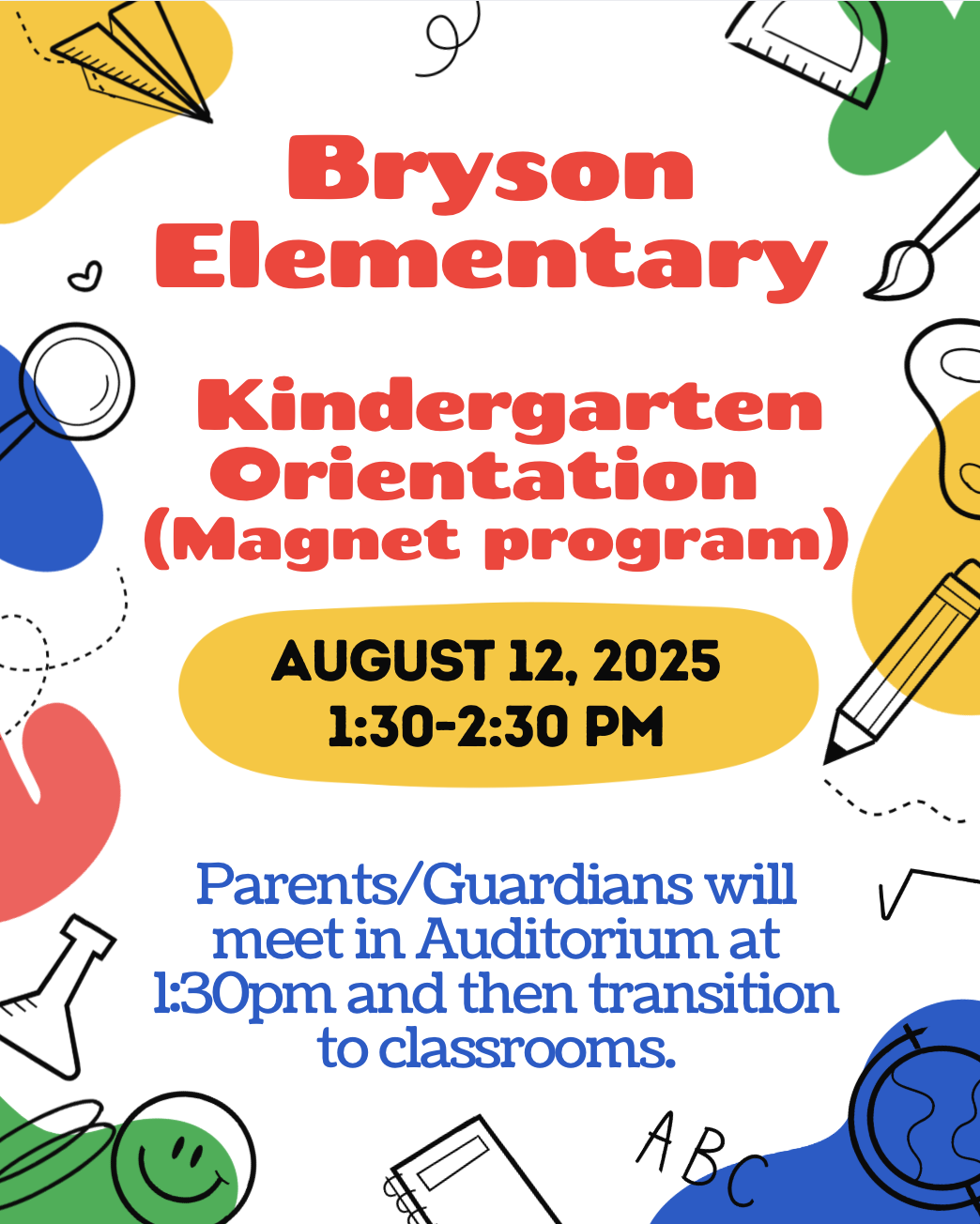 Bryson Elementary

Kindergarten Orientation (Magnet program)

AUGUST 12, 2025
1:30-2:30 PM

Parents/Guardians will meet in Auditorium at 1:30pm and then transition to classrooms.

ABC